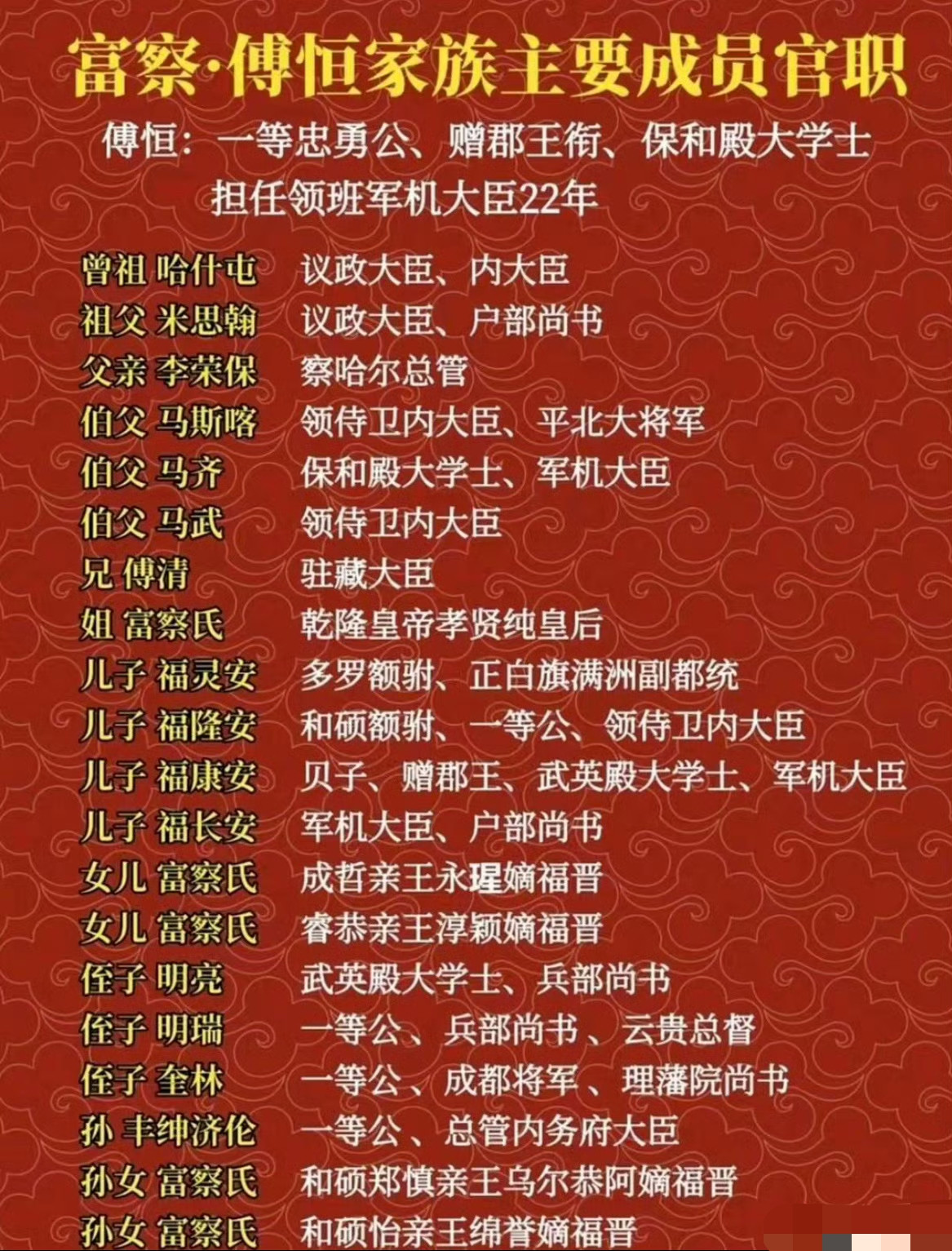 富察·傅恒家族主要成员官职

傅恒：一等忠勇公、赠郡王衔、保和殿大学士
担任领班军机大臣22年

曾祖 哈什屯　议政大臣、内大臣
祖父 米思翰　议政大臣、户部尚书
父亲 李荣保　察哈尔总管
伯父 马斯喀　领侍卫内大臣、平北大将军
伯父 马齐　保和殿大学士、军机大臣
伯父 马武　领侍卫内大臣
兄 傅清　驻藏大臣
姐 富察氏　乾隆皇帝孝贤纯皇后
儿子 福灵安　多罗额驸、正白旗满洲副都统
儿子 福隆安　和硕额驸、一等公、领侍卫内大臣
儿子 福康安　贝子、赠郡王、武英殿大学士、军机大臣
儿子 福长安　军机大臣、户部尚书
女儿 富察氏　成哲亲王永瑆嫡福晋
女儿 富察氏　睿恭亲王淳颖嫡福晋
侄子 明亮　武英殿大学士、兵部尚书
侄子 明瑞　一等公、兵部尚书 、云贵总督
侄子 奎林　一等公、成都将军 、理藩院尚书
孙 丰绅济伦　一等公 、总管内务府大臣
孙女 富察氏　和硕郑慎亲王乌尔恭阿嫡福晋
孙女 富察氏　和硕怡亲王绵誉嫡福晋